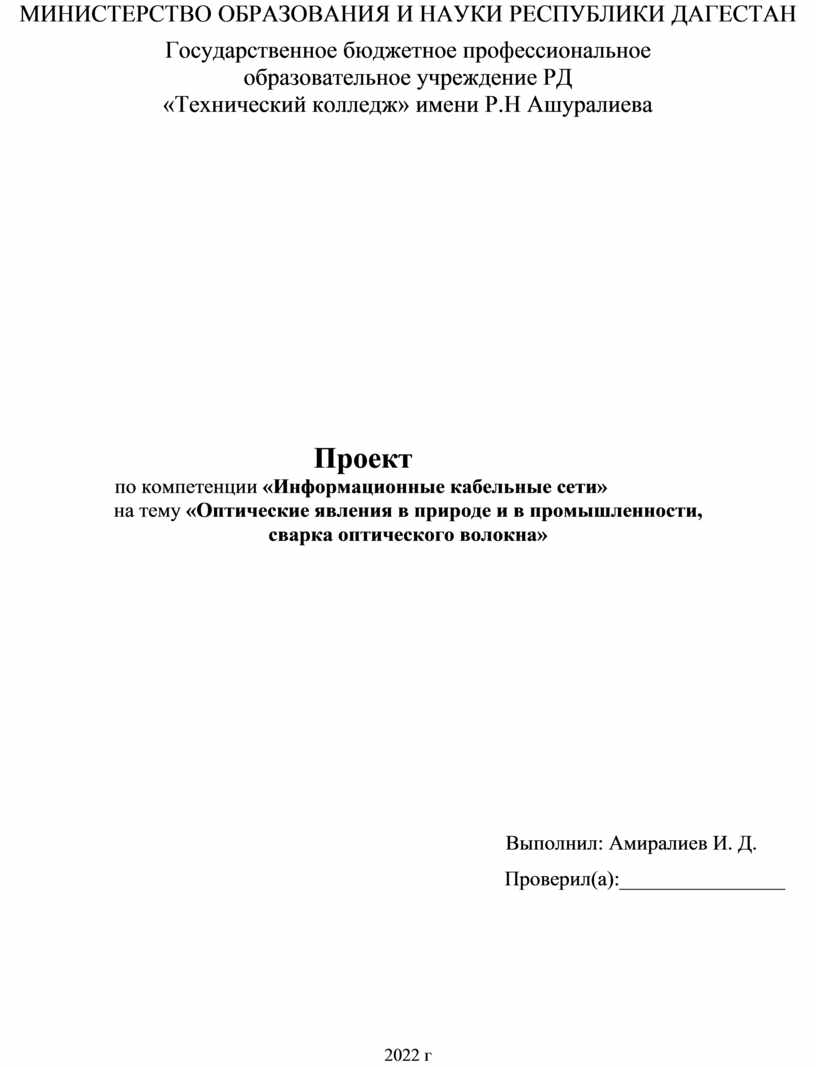 МИНИСТЕРСТВО ОБРАЗОВАНИЯ И НАУКИ РЕСПУБЛИКИ ДАГЕСТАН

Государственное бюджетное профессиональное образовательное учреждение РД «Технический колледж» имени Р.Н Ашуралиева

Проект

по компетенции «Информационные кабельные сети»
на тему «Оптические явления в природе и в промышленности, сварка оптического волокна»

Выполнил: Амиралиев И. Д.

Проверил(а):________________

2022 г